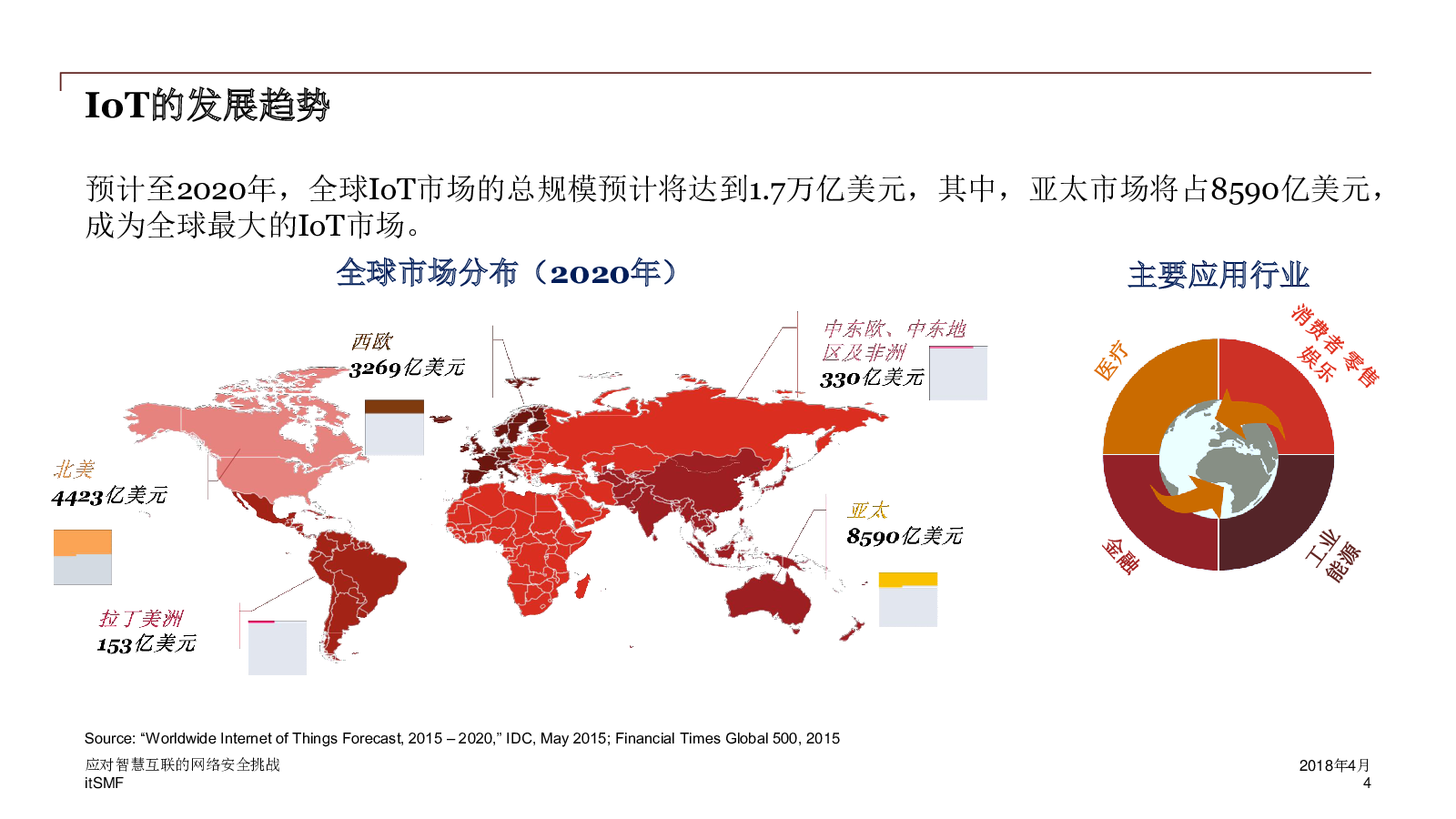 IoT的发展趋势

预计至2020年，全球IoT市场的总规模预计将达到1.7万亿美元，其中，亚太市场将占8590亿美元，成为全球最大的IoT市场。

全球市场分布（2020年）

西欧
3269亿美元

中东欧、中东地区及非洲
330亿美元

北美
4423亿美元

亚太
8590亿美元

拉丁美洲
153亿美元

主要应用行业

医疗

消费者零售娱乐

金融

工业能源

Source: “Worldwide Internet of Things Forecast, 2015 – 2020,” IDC, May 2015; Financial Times Global 500, 2015

应对智慧互联的网络安全挑战
itSMF

2018年4月
4